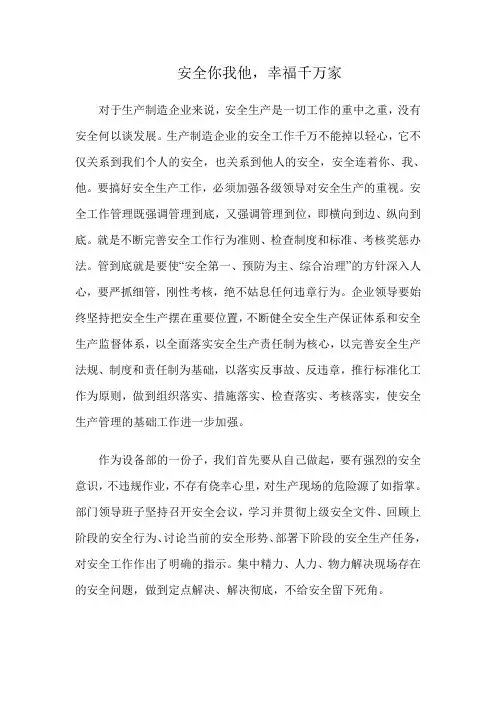 安全你我他，幸福千万家

对于生产制造企业来说，安全生产是一切工作的重中之重，没有安全何以谈发展。生产制造企业的安全工作千万不能掉以轻心，它不仅关系到我们个人的安全，也关系到他人的安全，安全连着你、我、他。要搞好安全生产工作，必须加强各级领导对安全生产的重视。安全工作管理既强调管理到底，又强调管理到位，即横向到边、纵向到底。就是不断完善安全工作行为准则、检查制度和标准、考核奖惩办法。管到底就是要使“安全第一、预防为主、综合治理”的方针深入人心，要严抓细管，刚性考核，绝不姑息任何违章行为。企业领导要始终坚持把安全生产摆在重要位置，不断健全安全生产保证体系和安全生产监督体系，以全面落实安全生产责任制为核心，以完善安全生产法规、制度和责任制为基础，以落实反事故、反违章，推行标准化工作为原则，做到组织落实、措施落实、检查落实、考核落实，使安全生产管理的基础工作进一步加强。

作为设备部的一份子，我们首先要从自己做起，要有强烈的安全意识，不违规作业，不存有侥幸心里，对生产现场的危险源了如指掌。部门领导班子坚持召开安全会议，学习并贯彻上级安全文件、回顾上阶段的安全行为、讨论当前的安全形势、部署下阶段的安全生产任务，对安全工作作出了明确的指示。集中精力、人力、物力解决现场存在的安全问题，做到定点解决、解决彻底，不给安全留下死角。